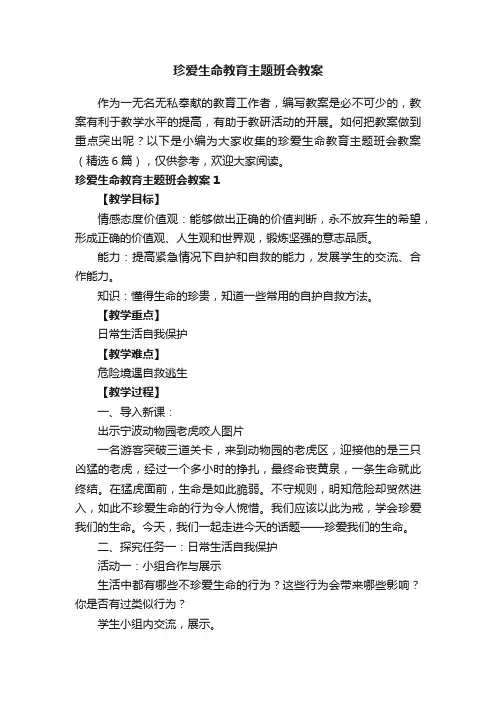 珍爱生命教育主题班会教案

作为一无名无私奉献的教育工作者，编写教案是必不可少的，教案有利于教学水平的提高，有助于教研活动的开展。如何把教案做到重点突出呢？以下是小编为大家收集的珍爱生命教育主题班会教案（精选6篇），仅供参考，欢迎大家阅读。

珍爱生命教育主题班会教案1

【教学目标】

情感态度价值观：能够做出正确的价值判断，永不放弃生的希望，形成正确的价值观、人生观和世界观，锻炼坚强的意志品质。

能力：提高紧急情况下自护和自救的能力，发展学生的交流、合作能力。

知识：懂得生命的珍贵，知道一些常用的自护自救方法。

【教学重点】

日常生活自我保护

【教学难点】

危险境遇自救逃生

【教学过程】

一、导入新课：

出示宁波动物园老虎咬人图片

一名游客突破三道关卡，来到动物园的老虎区，迎接他的是三只凶猛的老虎，经过一个多小时的挣扎，最终命丧黄泉，一条生命就此终结。在猛虎面前，生命是如此脆弱。不守规则，明知危险却贸然进入，如此不珍爱生命的行为令人惋惜。我们应该以此为戒，学会珍爱我们的生命。今天，我们一起走进今天的话题——珍爱我们的生命。

二、探究任务一：日常生活自我保护

活动一：小组合作与展示

生活中都有哪些不珍爱生命的行为？这些行为会带来哪些影响？你是否有过类似行为？

学生小组内交流，展示。